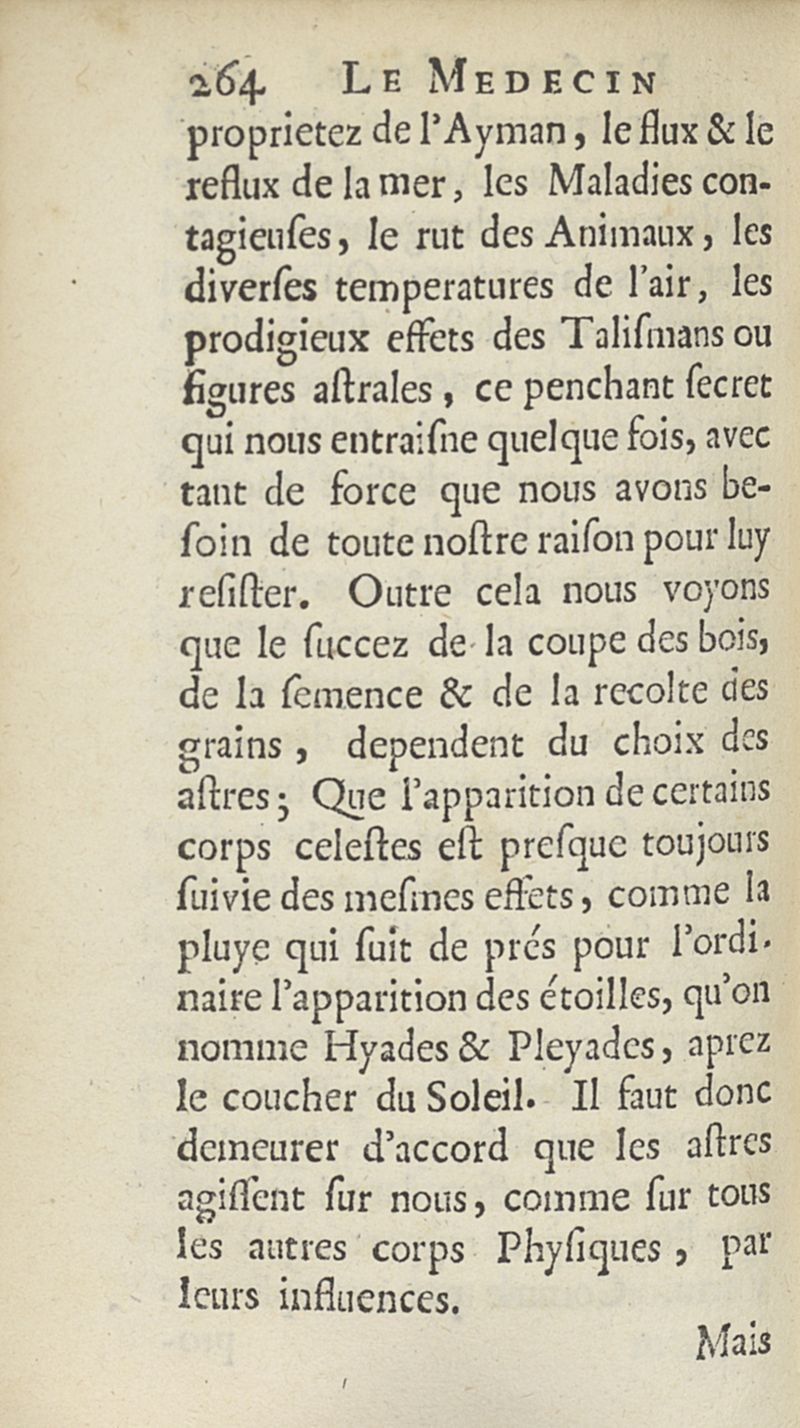 264 LE MEDECIN

proprietez de l'Ayman, le flux & le reflux de la mer, les Maladies contagieuſes, le rut des Animaux, les diverſes temperatures de l'air, les prodigieux effets des Taliſmans ou figures aſtrales, ce penchant ſecret qui nous entraiſne quelque fois, avec tant de force que nous avons beſoin de toute noſtre raiſon pour luy reſiſter. Outre cela nous voyons que le ſuccez de la coupe des bois, de la ſemence & de la recolte des grains, dependent du choix des aſtres; Que l'apparition de certains corps celeſtes eſt preſque toujours ſuivie des meſmes effets, comme la pluye qui ſuit de prés pour l'ordinaire l'apparition des étoilles, qu'on nomme Hyades & Pleyades, aprez le coucher du Soleil. Il faut donc demeurer d'accord que les aſtres agiſſent ſur nous, comme ſur tous les autres corps Phyſiques, par leurs influences.

Mais